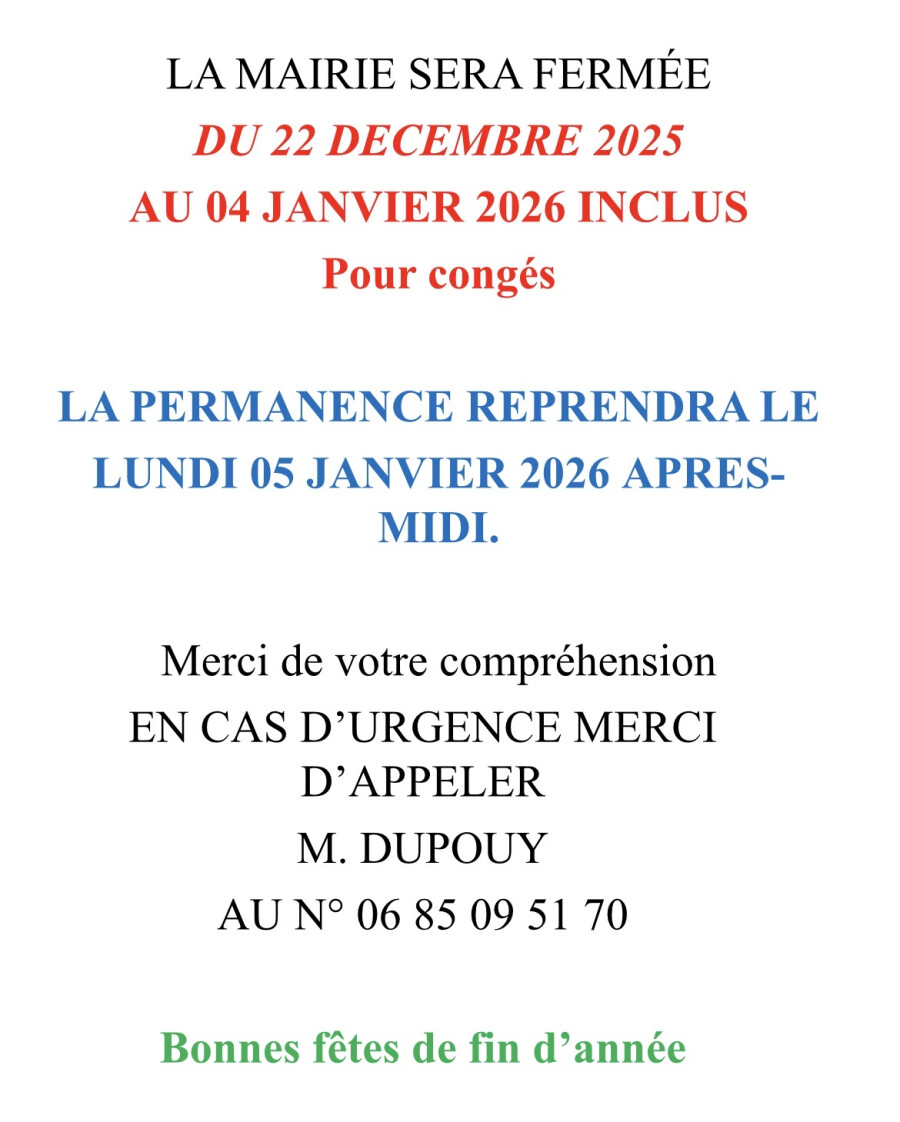 LA MAIRIE SERA FERMÉE
DU 22 DECEMBRE 2025
AU 04 JANVIER 2026 INCLUS
Pour congés

LA PERMANENCE REPRENDRA LE LUNDI 05 JANVIER 2026 APRES-MIDI.

Merci de votre compréhension
EN CAS D'URGENCE MERCI D'APPELER
M. DUPOUY
AU N° 06 85 09 51 70

Bonnes fêtes de fin d'année